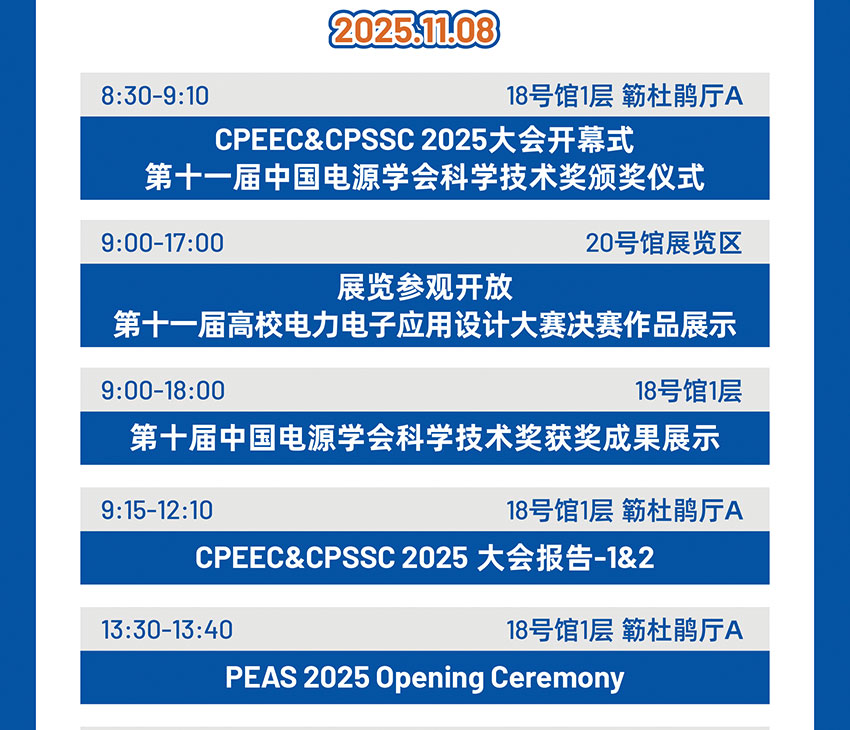 2025.11.08

8:30-9:10 18号馆1层 簕杜鹃厅A

CPEEC&CPSSC 2025大会开幕式
第十一届中国电源学会科学技术奖颁奖仪式

9:00-17:00 20号馆展览区

展览参观开放
第十一届高校电力电子应用设计大赛决赛作品展示

9:00-18:00 18号馆1层

第十届中国电源学会科学技术奖获奖成果展示

9:15-12:10 18号馆1层 簕杜鹃厅A

CPEEC&CPSSC 2025 大会报告-1&2

13:30-13:40 18号馆1层 簕杜鹃厅A

PEAS 2025 Opening Ceremony